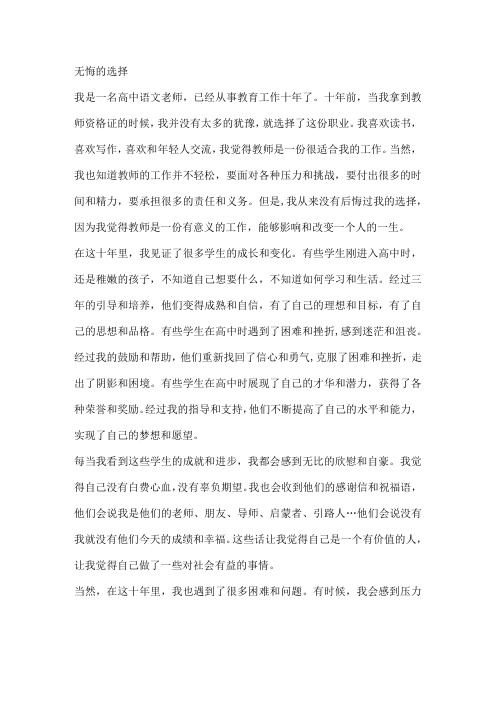 无悔的选择

我是一名高中语文老师，已经从事教育工作十年了。十年前，当我拿到教师资格证的时候，我并没有太多的犹豫，就选择了这份职业。我喜欢读书，喜欢写作，喜欢和年轻人交流，我觉得教师是一份很适合我的工作。当然，我也知道教师的工作并不轻松，要面对各种压力和挑战，要付出很多的时间和精力，要承担很多的责任和义务。但是，我从来没有后悔过我的选择，因为我觉得教师是一份有意义的工作，能够影响和改变一个人的一生。

在这十年里，我见证了很多学生的成长和变化。有些学生刚进入高中时，还是稚嫩的孩子，不知道自己想要什么，不知道如何学习和生活。经过三年的引导和培养，他们变得成熟和自信，有了自己的理想和目标，有了自己的思想和品格。有些学生在高中时遇到了困难和挫折，感到迷茫和沮丧。经过我的鼓励和帮助，他们重新找回了信心和勇气，克服了困难和挫折，走出了阴影和困境。有些学生在高中时展现了自己的才华和潜力，获得了各种荣誉和奖励。经过我的指导和支持，他们不断提高了自己的水平和能力，实现了自己的梦想和愿望。

每当我看到这些学生的成就和进步，我都会感到无比的欣慰和自豪。我觉得自己没有白费心血，没有辜负期望。我也会收到他们的感谢信和祝福语，他们会说我是他们的老师、朋友、导师、启蒙者、引路人…他们会说没有我就没有他们今天的成绩和幸福。这些话让我觉得自己是一个有价值的人，让我觉得自己做了一些对社会有益的事情。

当然，在这十年里，我也遇到了很多困难和问题。有时候，我会感到压力